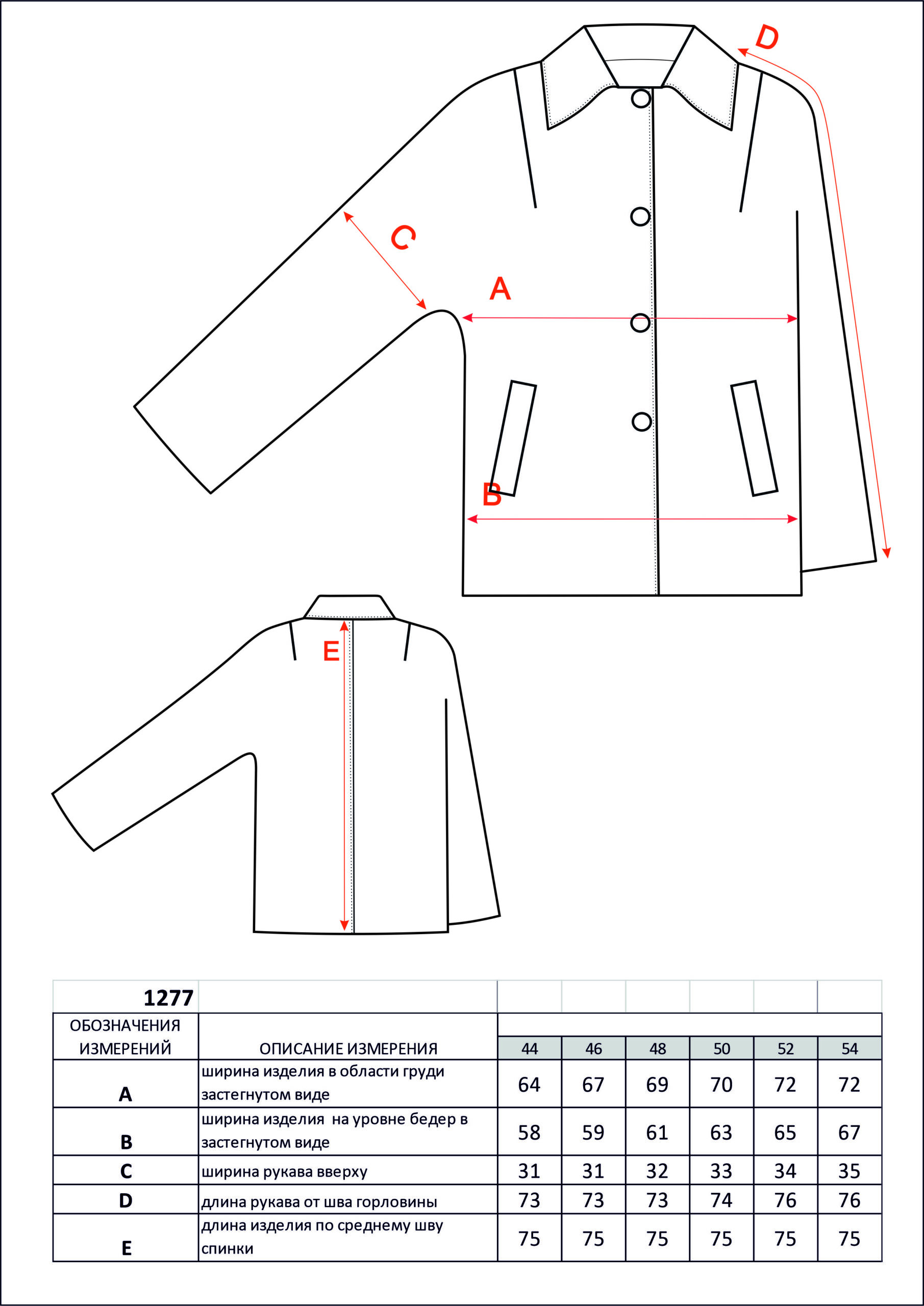 D

C

A

B

E

| 1277 | | | | | | | |
|---|---|---|---|---|---|---|---|
| ОБОЗНАЧЕНИЯ ИЗМЕРЕНИЙ | ОПИСАНИЕ ИЗМЕРЕНИЯ | 44 | 46 | 48 | 50 | 52 | 54 |
| A | ширина изделия в области груди застегнутом виде | 64 | 67 | 69 | 70 | 72 | 72 |
| B | ширина изделия на уровне бедер в застегнутом виде | 58 | 59 | 61 | 63 | 65 | 67 |
| C | ширина рукава вверху | 31 | 31 | 32 | 33 | 34 | 35 |
| D | длина рукава от шва горловины | 73 | 73 | 73 | 74 | 76 | 76 |
| E | длина изделия по среднему шву спинки | 75 | 75 | 75 | 75 | 75 | 75 |